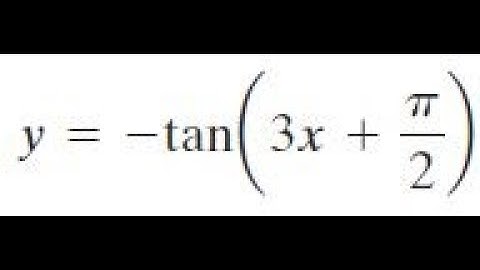 $y = -\tan\left(3x + \frac{\pi}{2}\right)$